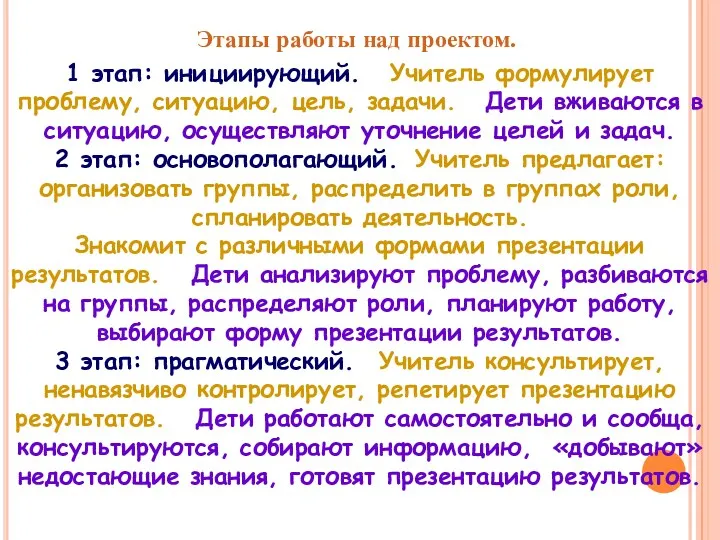 Этапы работы над проектом.

1 этап: инициирующий. Учитель формулирует проблему, ситуацию, цель, задачи. Дети вживаются в ситуацию, осуществляют уточнение целей и задач.
2 этап: основополагающий. Учитель предлагает: организовать группы, распределить в группах роли, спланировать деятельность.
Знакомит с различными формами презентации результатов. Дети анализируют проблему, разбиваются на группы, распределяют роли, планируют работу, выбирают форму презентации результатов.
3 этап: прагматический. Учитель консультирует, ненавязчиво контролирует, репетирует презентацию результатов. Дети работают самостоятельно и сообща, консультируются, собирают информацию, «добывают» недостающие знания, готовят презентацию результатов.